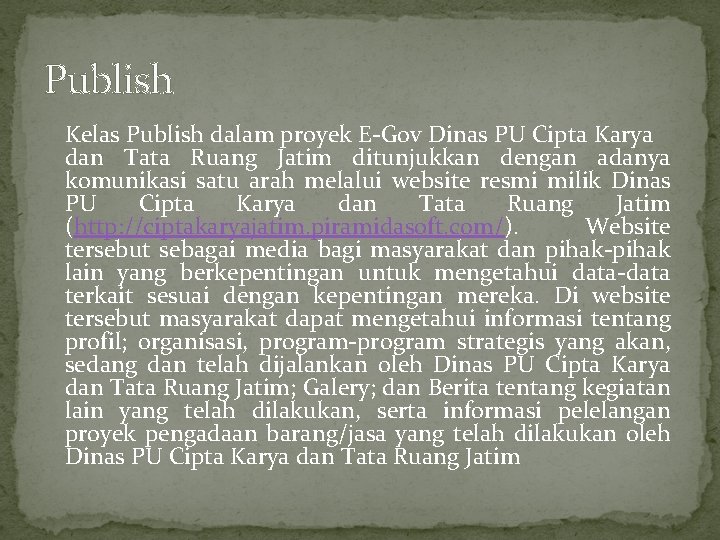 Publish

Kelas Publish dalam proyek E-Gov Dinas PU Cipta Karya dan Tata Ruang Jatim ditunjukkan dengan adanya komunikasi satu arah melalui website resmi milik Dinas PU Cipta Karya dan Tata Ruang Jatim (http://ciptakaryajatim.piramidasoft.com/). Website tersebut sebagai media bagi masyarakat dan pihak-pihak lain yang berkepentingan untuk mengetahui data-data terkait sesuai dengan kepentingan mereka. Di website tersebut masyarakat dapat mengetahui informasi tentang profil; organisasi, program-program strategis yang akan, sedang dan telah dijalankan oleh Dinas PU Cipta Karya dan Tata Ruang Jatim; Galery; dan Berita tentang kegiatan lain yang telah dilakukan, serta informasi pelelangan proyek pengadaan barang/jasa yang telah dilakukan oleh Dinas PU Cipta Karya dan Tata Ruang Jatim